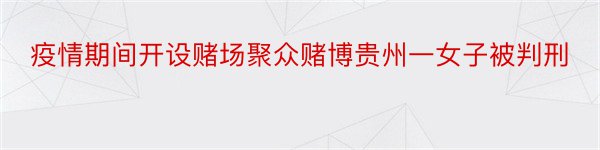 疫情期间开设赌场聚众赌博贵州一女子被判刑